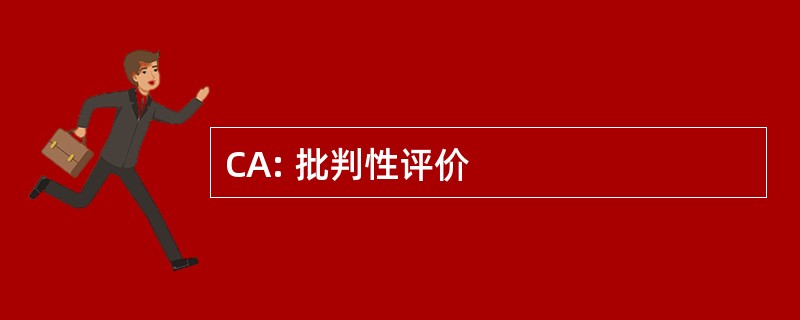 CA: 批判性评价